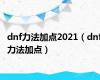 dnf力法加点2021（dnf力法加点）